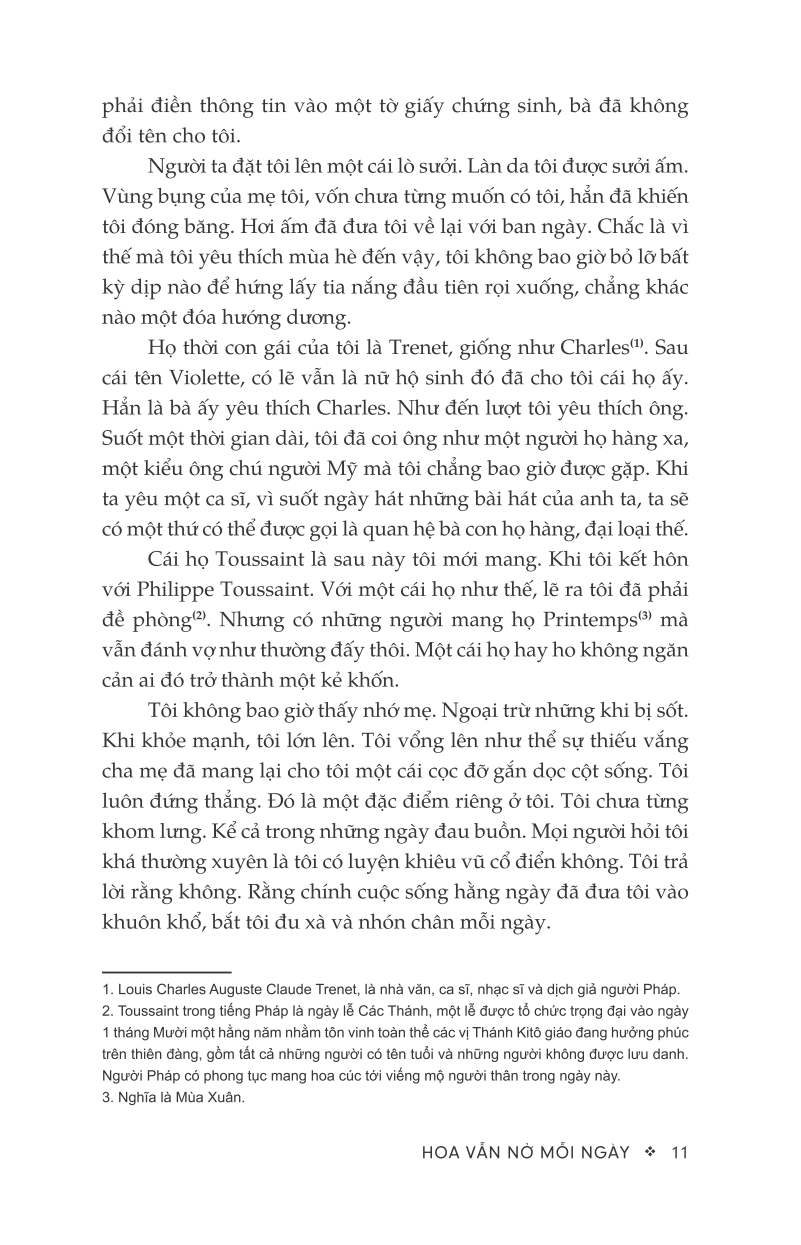 phải điền thông tin vào một tờ giấy chứng sinh, bà đã không đổi tên cho tôi.

Người ta đặt tôi lên một cái lò sưởi. Làn da tôi được sưởi ấm. Vùng bụng của mẹ tôi, vốn chưa từng muốn có tôi, hẳn đã khiến tôi đóng băng. Hơi ấm đã đưa tôi về lại với ban ngày. Chắc là vì thế mà tôi yêu thích mùa hè đến vậy, tôi không bao giờ bỏ lỡ bất kỳ dịp nào để hứng lấy tia nắng đầu tiên rọi xuống, chẳng khác nào một đóa hướng dương.

Họ thời con gái của tôi là Trenet, giống như Charles$^{(1)}$. Sau cái tên Violette, có lẽ vẫn là nữ hộ sinh đó đã cho tôi cái họ ấy. Hẳn là bà ấy yêu thích Charles. Như đến lượt tôi yêu thích ông. Suốt một thời gian dài, tôi đã coi ông như một người họ hàng xa, một kiểu ông chú người Mỹ mà tôi chẳng bao giờ được gặp. Khi ta yêu một ca sĩ, vì suốt ngày hát những bài hát của anh ta, ta sẽ có một thứ có thể được gọi là quan hệ bà con họ hàng, đại loại thế.

Cái họ Toussaint là sau này tôi mới mang. Khi tôi kết hôn với Philippe Toussaint. Với một cái họ như thế, lẽ ra tôi đã phải đề phòng$^{(2)}$. Nhưng có những người mang họ Printemps$^{(3)}$ mà vẫn đánh vợ như thường đấy thôi. Một cái họ hay ho không ngăn cản ai đó trở thành một kẻ khốn.

Tôi không bao giờ thấy nhớ mẹ. Ngoại trừ những khi bị sốt. Khi khỏe mạnh, tôi lớn lên. Tôi vổng lên như thể sự thiếu vắng cha mẹ đã mang lại cho tôi một cái cọc đỡ gắn dọc cột sống. Tôi luôn đứng thẳng. Đó là một đặc điểm riêng ở tôi. Tôi chưa từng khom lưng. Kể cả trong những ngày đau buồn. Mọi người hỏi tôi khá thường xuyên là tôi có luyện khiêu vũ cổ điển không. Tôi trả lời rằng không. Rằng chính cuộc sống hằng ngày đã đưa tôi vào khuôn khổ, bắt tôi đu xà và nhón chân mỗi ngày.

1. Louis Charles Auguste Claude Trenet, là nhà văn, ca sĩ, nhạc sĩ và dịch giả người Pháp.
2. Toussaint trong tiếng Pháp là ngày lễ Các Thánh, một lễ được tổ chức trọng đại vào ngày 1 tháng Mười một hằng năm nhằm tôn vinh toàn thể các vị Thánh Kitô giáo đang hưởng phúc trên thiên đàng, gồm tất cả những người có tên tuổi và những người không được lưu danh. Người Pháp có phong tục mang hoa cúc tới viếng mộ người thân trong ngày này.
3. Nghĩa là Mùa Xuân.

HOA VẪN NỞ MỖI NGÀY ❖ 11